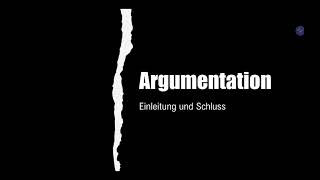 Argumentation

Einleitung und Schluss